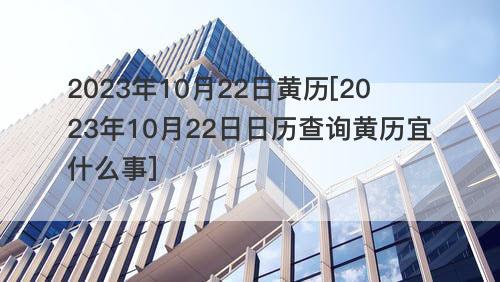 2023年10月22日黄历[2023年10月22日日历查询黄历宜什么事]